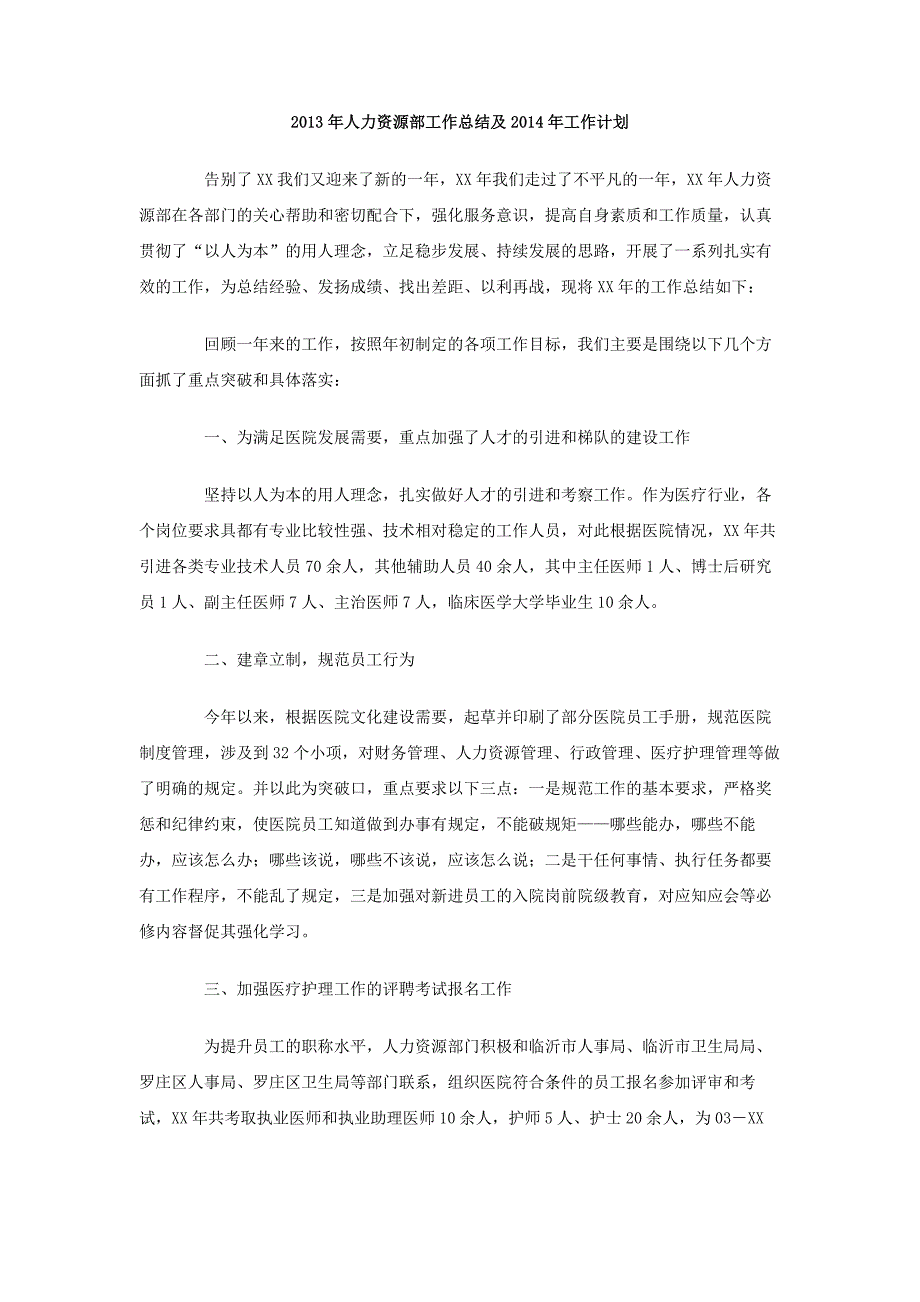 2013年人力资源部工作总结及2014年工作计划

告别了XX我们又迎来了新的一年，XX年我们走过了不平凡的一年，XX年人力资源部在各部门的关心帮助和密切配合下，强化服务意识，提高自身素质和工作质量，认真贯彻了“以人为本”的用人理念，立足稳步发展、持续发展的思路，开展了一系列扎实有效的工作，为总结经验、发扬成绩、找出差距、以利再战，现将XX年的工作总结如下：

回顾一年来的工作，按照年初制定的各项工作目标，我们主要是围绕以下几个方面抓了重点突破和具体落实：

一、为满足医院发展需要，重点加强了人才的引进和梯队的建设工作

坚持以人为本的用人理念，扎实做好人才的引进和考察工作。作为医疗行业，各个岗位要求具都有专业比较性强、技术相对稳定的工作人员，对此根据医院情况，XX年共引进各类专业技术人员70余人，其他辅助人员40余人，其中主任医师1人、博士后研究员1人、副主任医师7人、主治医师7人，临床医学大学毕业生10余人。

二、建章立制，规范员工行为

今年以来，根据医院文化建设需要，起草并印刷了部分医院员工手册，规范医院制度管理，涉及到32个小项，对财务管理、人力资源管理、行政管理、医疗护理管理等做了明确的规定。并以此为突破口，重点要求以下三点：一是规范工作的基本要求，严格奖惩和纪律约束，使医院员工知道做到办事有规定，不能破规矩——哪些能办，哪些不能办，应该怎么办；哪些该说，哪些不该说，应该怎么说；二是干任何事情、执行任务都要有工作程序，不能乱了规定，三是加强对新进员工的入院岗前院级教育，对应知应会等必修内容督促其强化学习。

三、加强医疗护理工作的评聘考试报名工作

为提升员工的职称水平，人力资源部门积极和临沂市人事局、临沂市卫生局局、罗庄区人事局、罗庄区卫生局等部门联系，组织医院符合条件的员工报名参加评审和考试，XX年共考取执业医师和执业助理医师10余人，护师5人、护士20余人，为03－XX